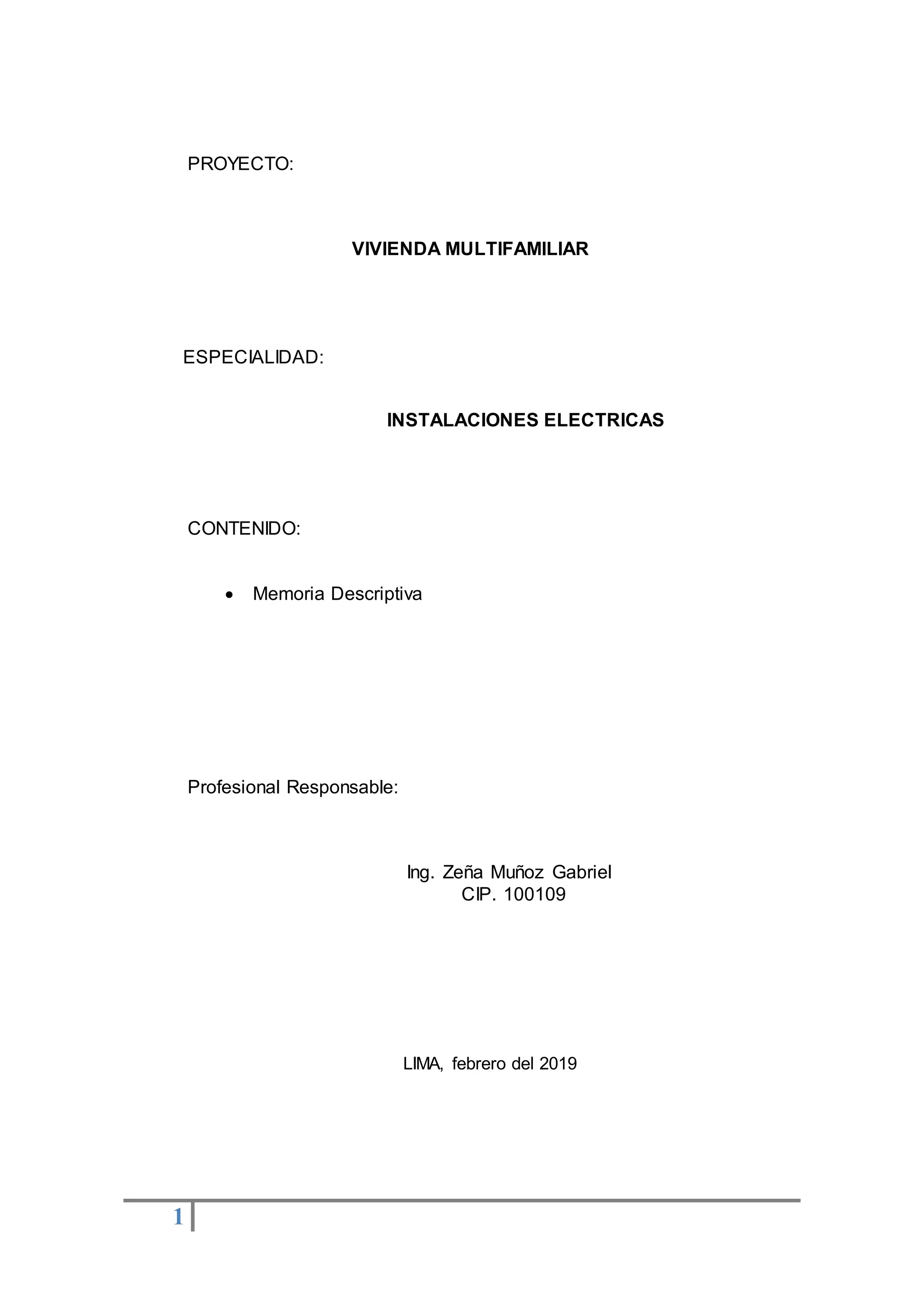 PROYECTO:

VIVIENDA MULTIFAMILIAR

ESPECIALIDAD:

INSTALACIONES ELECTRICAS

CONTENIDO:

• Memoria Descriptiva

Profesional Responsable:

Ing. Zeña Muñoz Gabriel
CIP. 100109

LIMA, febrero del 2019

1